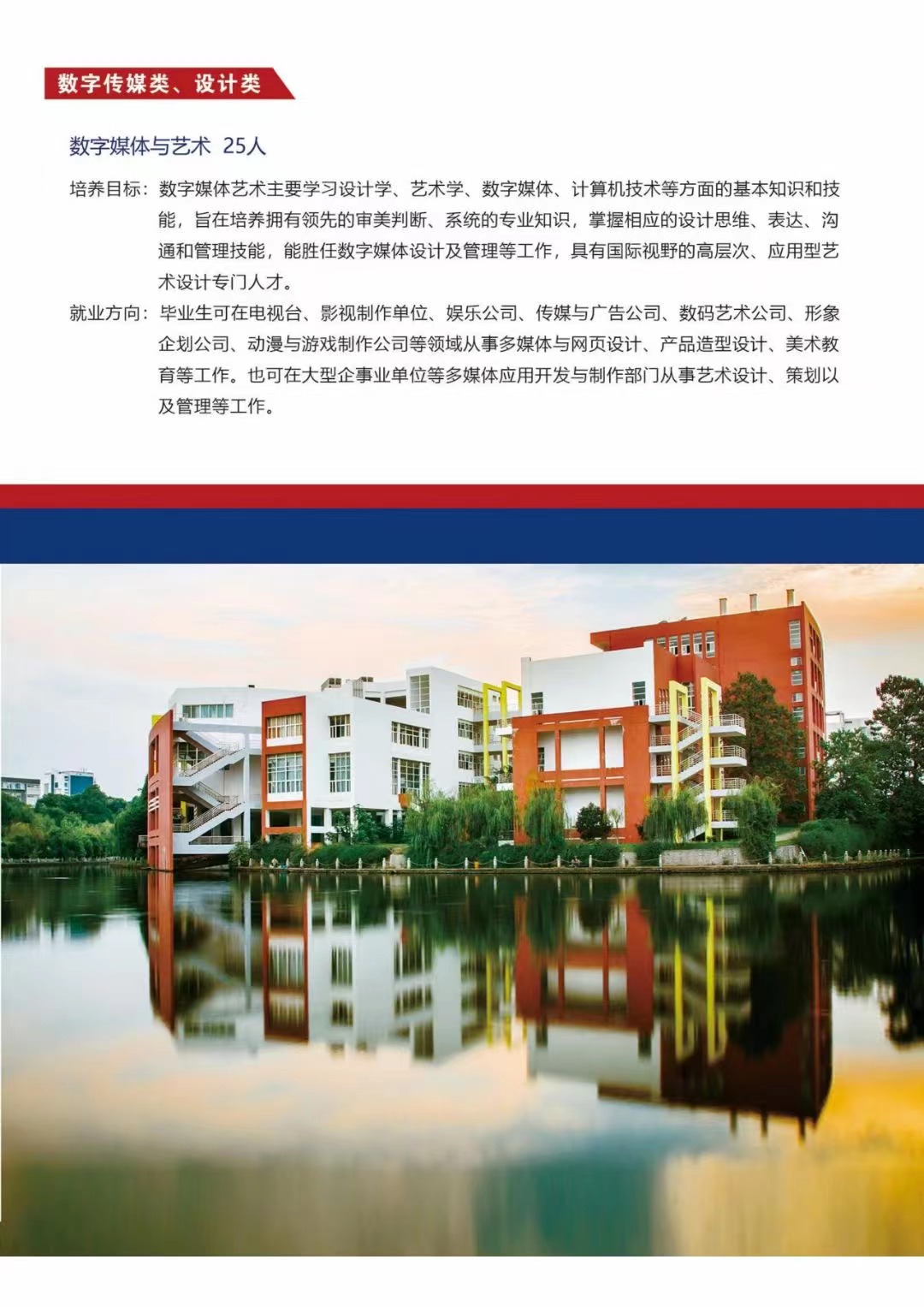 数字传媒类、设计类

数字媒体与艺术 25人

培养目标：数字媒体艺术主要学习设计学、艺术学、数字媒体、计算机技术等方面的基本知识和技能，旨在培养拥有领先的审美判断、系统的专业知识，掌握相应的设计思维、表达、沟通和管理技能，能胜任数字媒体设计及管理等工作，具有国际视野的高层次、应用型艺术设计专门人才。

就业方向：毕业生可在电视台、影视制作单位、娱乐公司、传媒与广告公司、数码艺术公司、形象企划公司、动漫与游戏制作公司等领域从事多媒体与网页设计、产品造型设计、美术教育等工作。也可在大型企事业单位等多媒体应用开发与制作部门从事艺术设计、策划以及管理等工作。